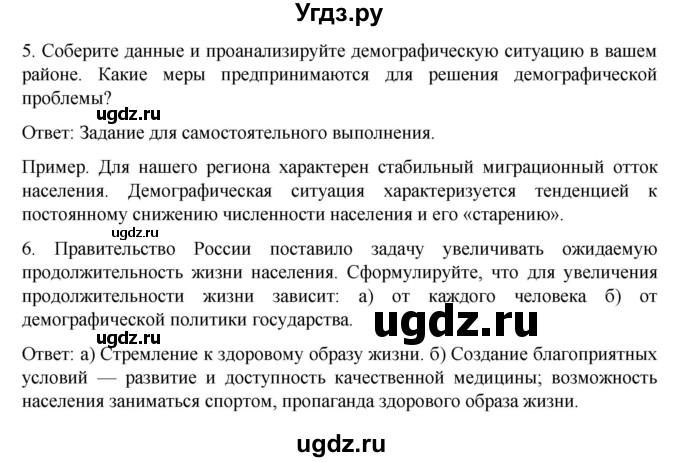 Угдз.ру

5. Соберите данные и проанализируйте демографическую ситуацию в вашем районе. Какие меры предпринимаются для решения демографической проблемы?

ugdz.ru

Ответ: Задание для самостоятельного выполнения.

Пример. Для нашего региона характерен стабильный миграционный отток населения. Демографическая ситуация характеризуется тенденцией к постоянному снижению численности населения и его «старению».

ugdz.ru

6. Правительство России поставило задачу увеличивать ожидаемую продолжительность жизни населения. Сформулируйте, что для увеличения продолжительности жизни зависит: а) от каждого человека б) от демографической политики государства.

ugdz.ru

ugdz.ru

Ответ: а) Стремление к здоровому образу жизни. б) Создание благоприятных условий — развитие и доступность качественной медицины; возможность населения заниматься спортом, пропаганда здорового образа жизни.

ugdz.ru